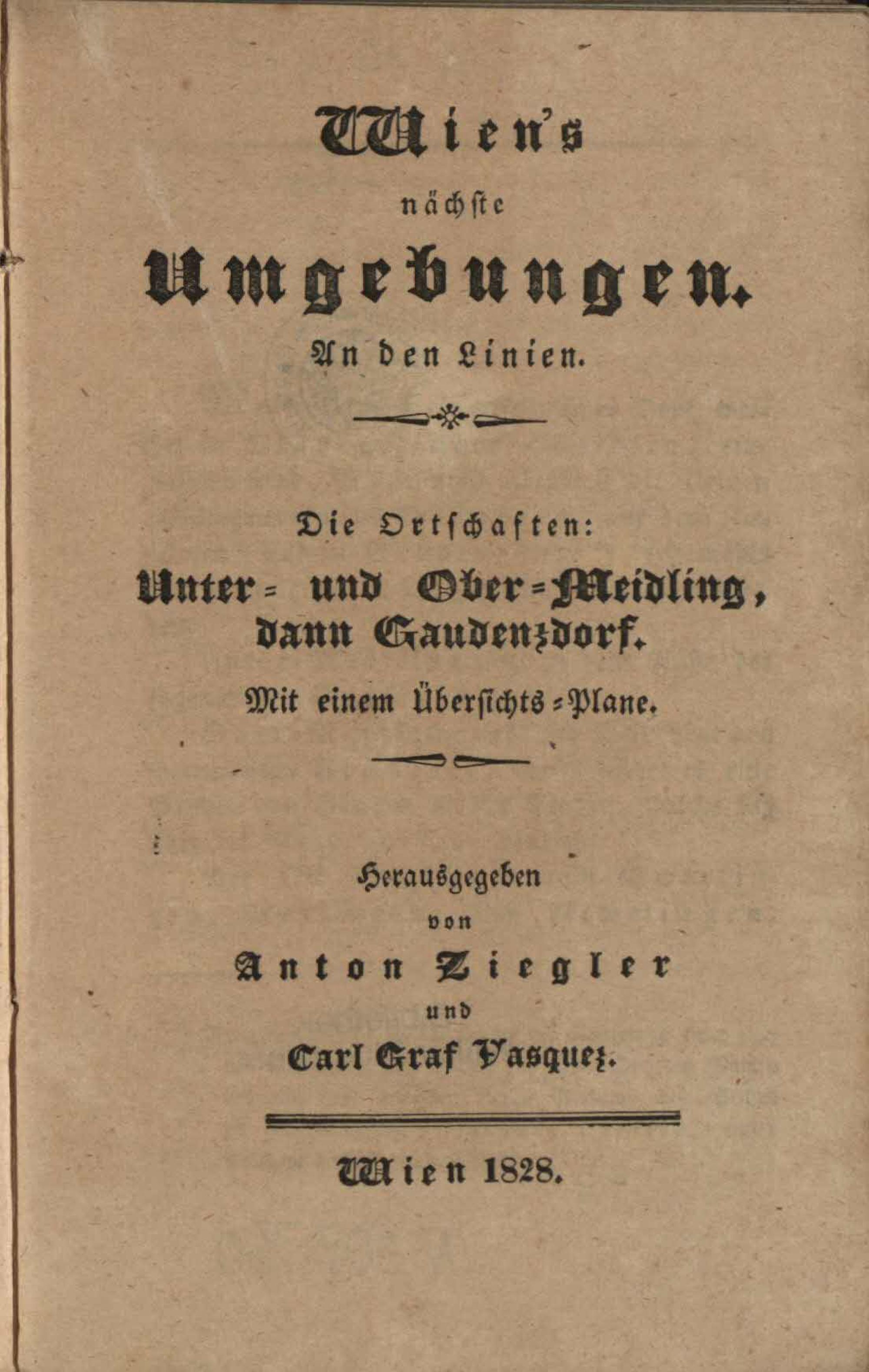 Wien's
nächste
Umgebungen.
An den Linien.

Die Ortschaften:
Unter= und Ober=Meidling,
dann Gaudenzdorf.
Mit einem Übersichts=Plane.

Herausgegeben
von
Anton Ziegler
und
Carl Graf Vasquez.

Wien 1828.